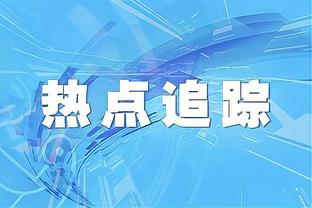 热点追踪